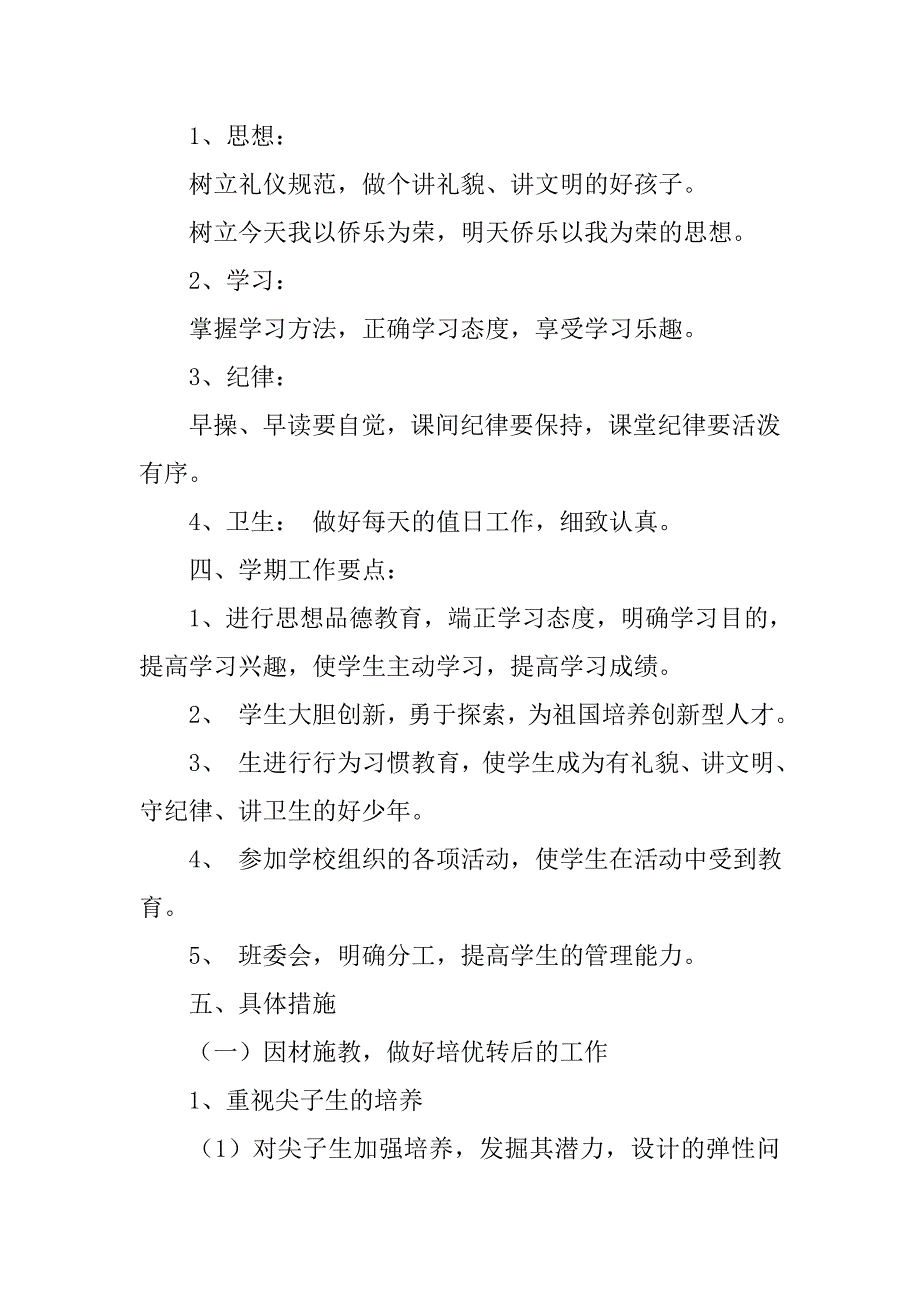 1、思想：

树立礼仪规范，做个讲礼貌、讲文明的好孩子。

树立今天我以侨乐为荣，明天侨乐以我为荣的思想。

2、学习：

掌握学习方法，正确学习态度，享受学习乐趣。

3、纪律：

早操、早读要自觉，课间纪律要保持，课堂纪律要活泼有序。

4、卫生： 做好每天的值日工作，细致认真。

四、学期工作要点：

1、进行思想品德教育，端正学习态度，明确学习目的，提高学习兴趣，使学生主动学习，提高学习成绩。

2、 学生大胆创新，勇于探索，为祖国培养创新型人才。

3、 生进行行为习惯教育，使学生成为有礼貌、讲文明、守纪律、讲卫生的好少年。

4、 参加学校组织的各项活动，使学生在活动中受到教育。

5、 班委会，明确分工，提高学生的管理能力。

五、具体措施

（一）因材施教，做好培优转后的工作

1、重视尖子生的培养

（1）对尖子生加强培养，发掘其潜力，设计的弹性问